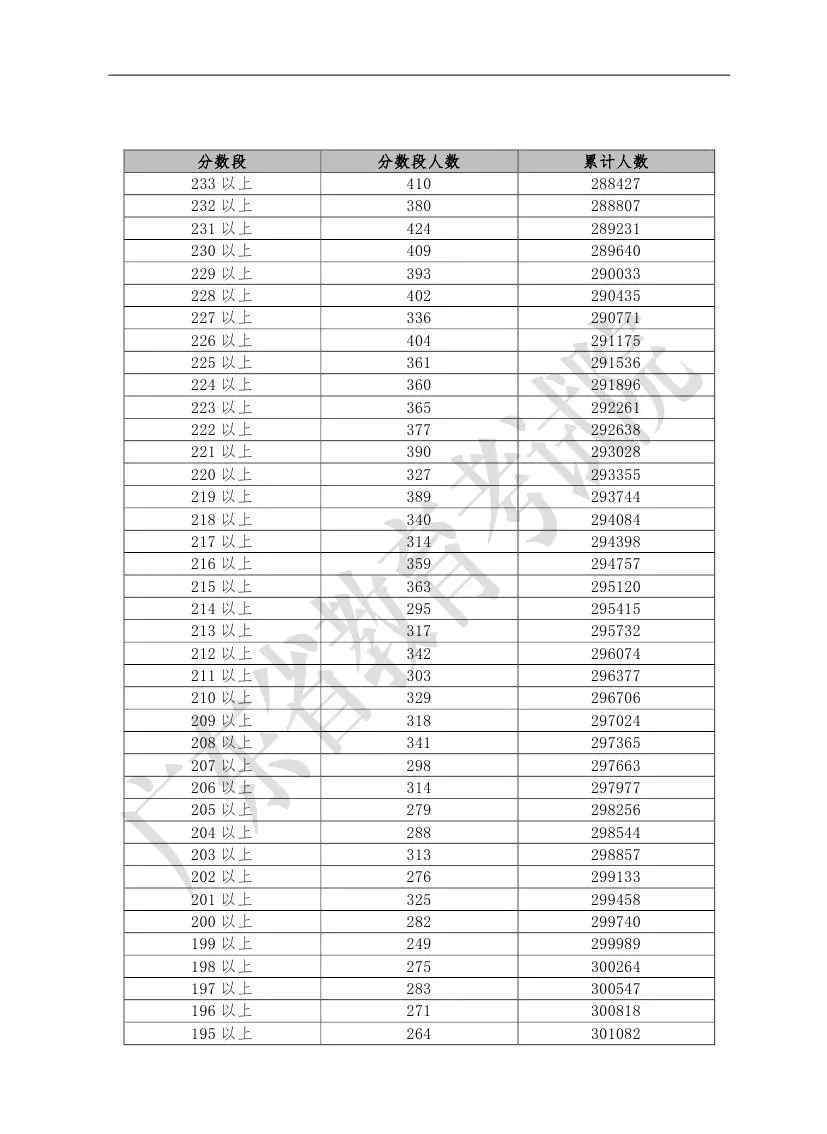 | 分数段 | 分数段人数 | 累计人数 |
|---|---|---|
| 233 以上 | 410 | 288427 |
| 232 以上 | 380 | 288807 |
| 231 以上 | 424 | 289231 |
| 230 以上 | 409 | 289640 |
| 229 以上 | 393 | 290033 |
| 228 以上 | 402 | 290435 |
| 227 以上 | 336 | 290771 |
| 226 以上 | 404 | 291175 |
| 225 以上 | 361 | 291536 |
| 224 以上 | 360 | 291896 |
| 223 以上 | 365 | 292261 |
| 222 以上 | 377 | 292638 |
| 221 以上 | 390 | 293028 |
| 220 以上 | 327 | 293355 |
| 219 以上 | 389 | 293744 |
| 218 以上 | 340 | 294084 |
| 217 以上 | 314 | 294398 |
| 216 以上 | 359 | 294757 |
| 215 以上 | 363 | 295120 |
| 214 以上 | 295 | 295415 |
| 213 以上 | 317 | 295732 |
| 212 以上 | 342 | 296074 |
| 211 以上 | 303 | 296377 |
| 210 以上 | 329 | 296706 |
| 209 以上 | 318 | 297024 |
| 208 以上 | 341 | 297365 |
| 207 以上 | 298 | 297663 |
| 206 以上 | 314 | 297977 |
| 205 以上 | 279 | 298256 |
| 204 以上 | 288 | 298544 |
| 203 以上 | 313 | 298857 |
| 202 以上 | 276 | 299133 |
| 201 以上 | 325 | 299458 |
| 200 以上 | 282 | 299740 |
| 199 以上 | 249 | 299989 |
| 198 以上 | 275 | 300264 |
| 197 以上 | 283 | 300547 |
| 196 以上 | 271 | 300818 |
| 195 以上 | 264 | 301082 |

广东省教育考试院